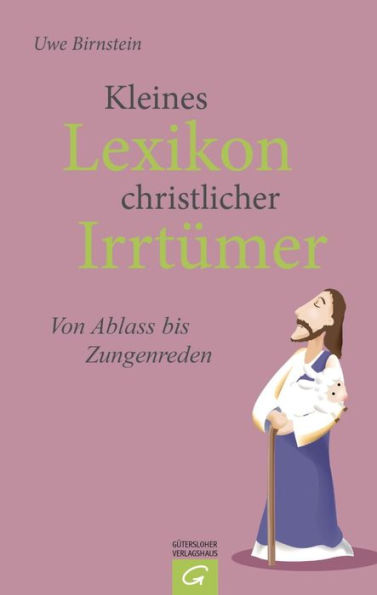 Uwe Birnstein

Kleines
Lexikon
christlicher
Irrtümer

Von Ablass bis
Zungenreden

GÜTERSLOHER
VERLAGSHAUS
G